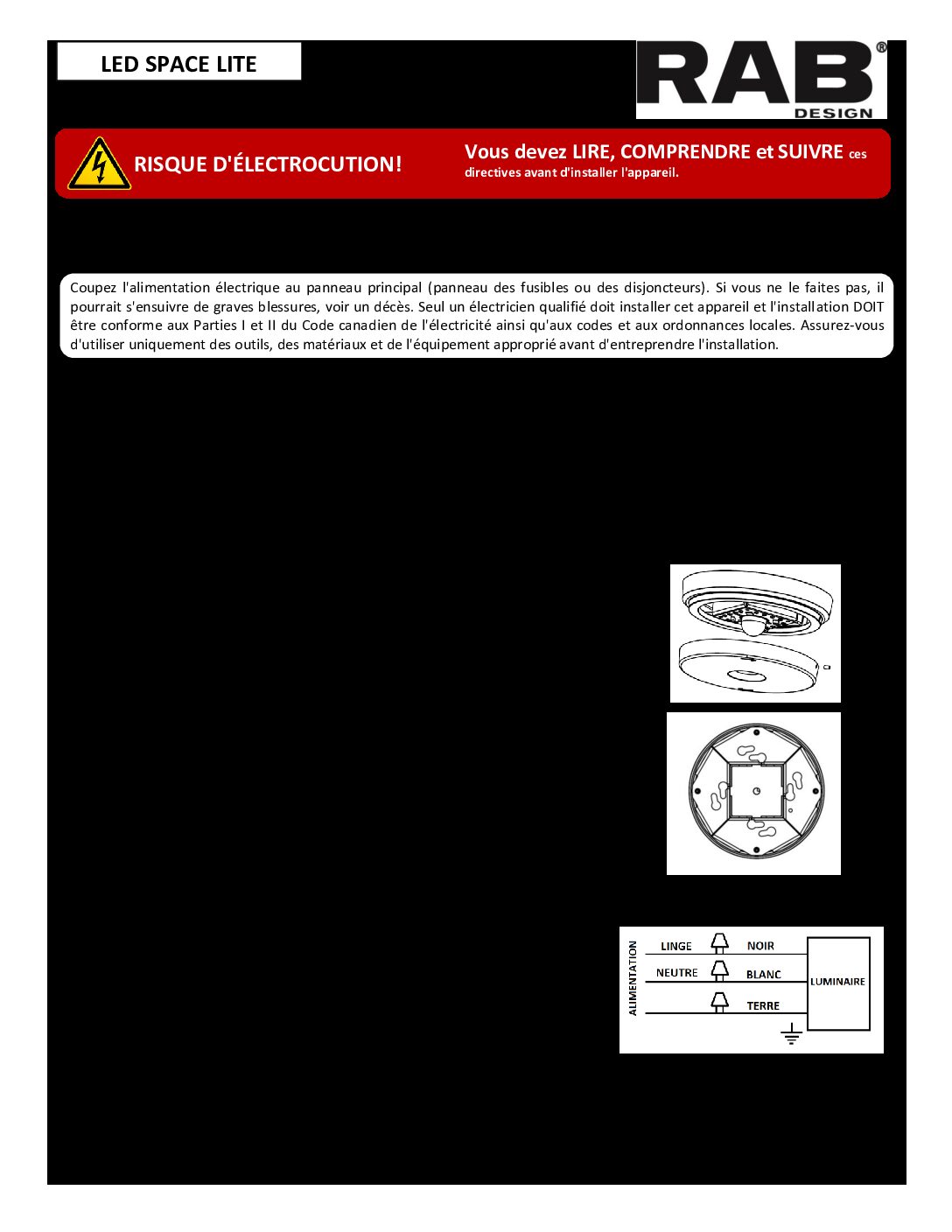 LED SPACE LITE

RAB® DESIGN

RISQUE D'ÉLECTROCUTION!

Vous devez LIRE, COMPRENDRE et SUIVRE ces directives avant d'installer l'appareil.

Coupez l'alimentation électrique au panneau principal (panneau des fusibles ou des disjoncteurs). Si vous ne le faites pas, il pourrait s'ensuivre de graves blessures, voir un décès. Seul un électricien qualifié doit installer cet appareil et l'installation DOIT être conforme aux Parties I et II du Code canadien de l'électricité ainsi qu'aux codes et aux ordonnances locales. Assurez-vous d'utiliser uniquement des outils, des matériaux et de l'équipement approprié avant d'entreprendre l'installation.

ALIMENTATION

LINGE

NEUTRE

NOIR

BLANC

TERRE

LUMINAIRE